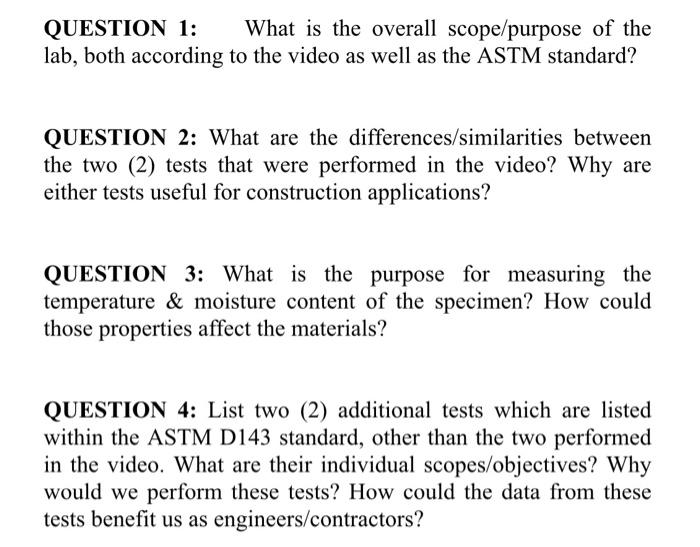 QUESTION 1: What is the overall scope/purpose of the lab, both according to the video as well as the ASTM standard?

QUESTION 2: What are the differences/similarities between the two (2) tests that were performed in the video? Why are either tests useful for construction applications?

QUESTION 3: What is the purpose for measuring the temperature & moisture content of the specimen? How could those properties affect the materials?

QUESTION 4: List two (2) additional tests which are listed within the ASTM D143 standard, other than the two performed in the video. What are their individual scopes/objectives? Why would we perform these tests? How could the data from these tests benefit us as engineers/contractors?